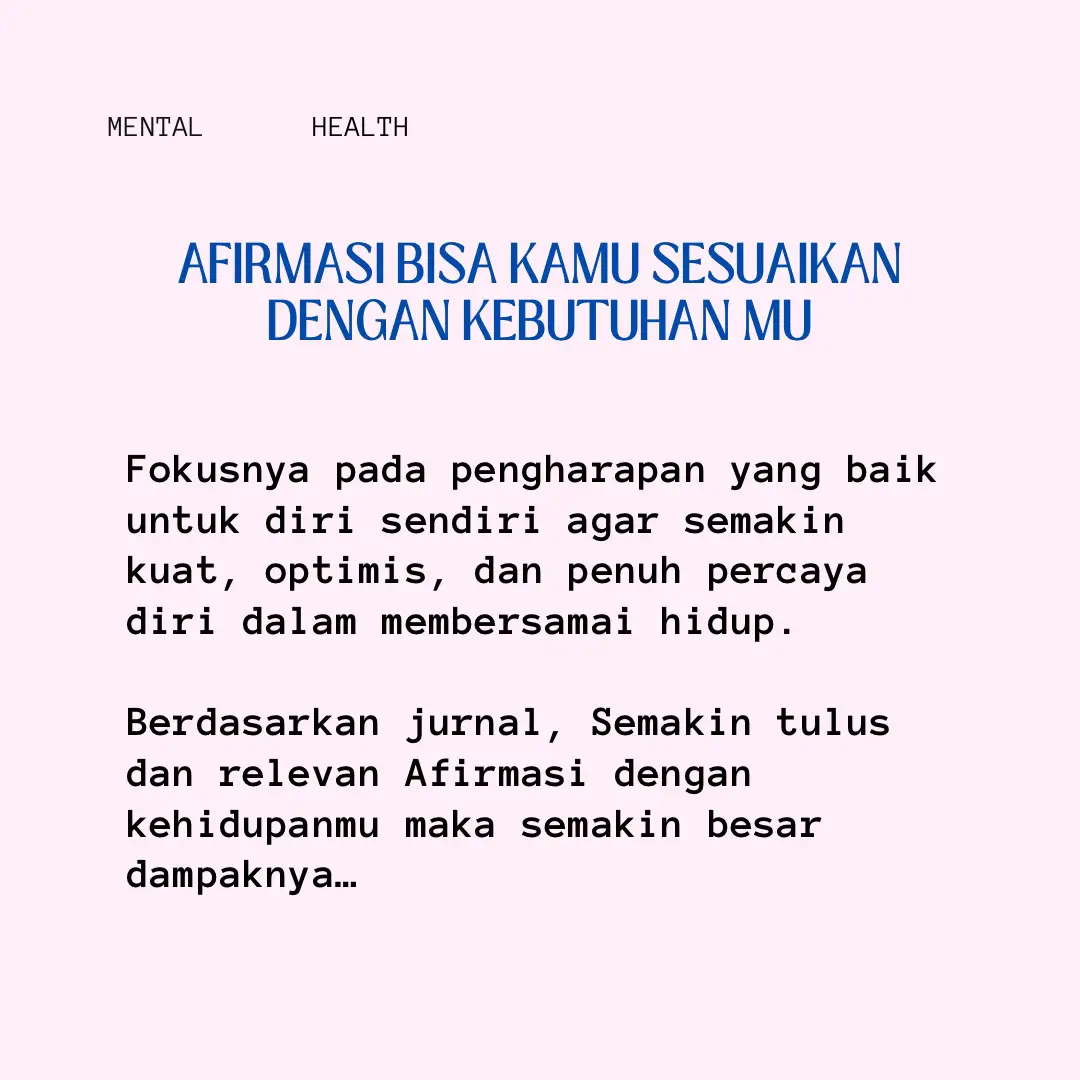 MENTAL HEALTH

AFIRMASI BISA KAMU SESUAIKAN DENGAN KEBUTUHAN MU

Fokusnya pada pengharapan yang baik untuk diri sendiri agar semakin kuat, optimis, dan penuh percaya diri dalam membersamai hidup.

Berdasarkan jurnal, Semakin tulus dan relevan Afirmasi dengan kehidupanmu maka semakin besar dampaknya…